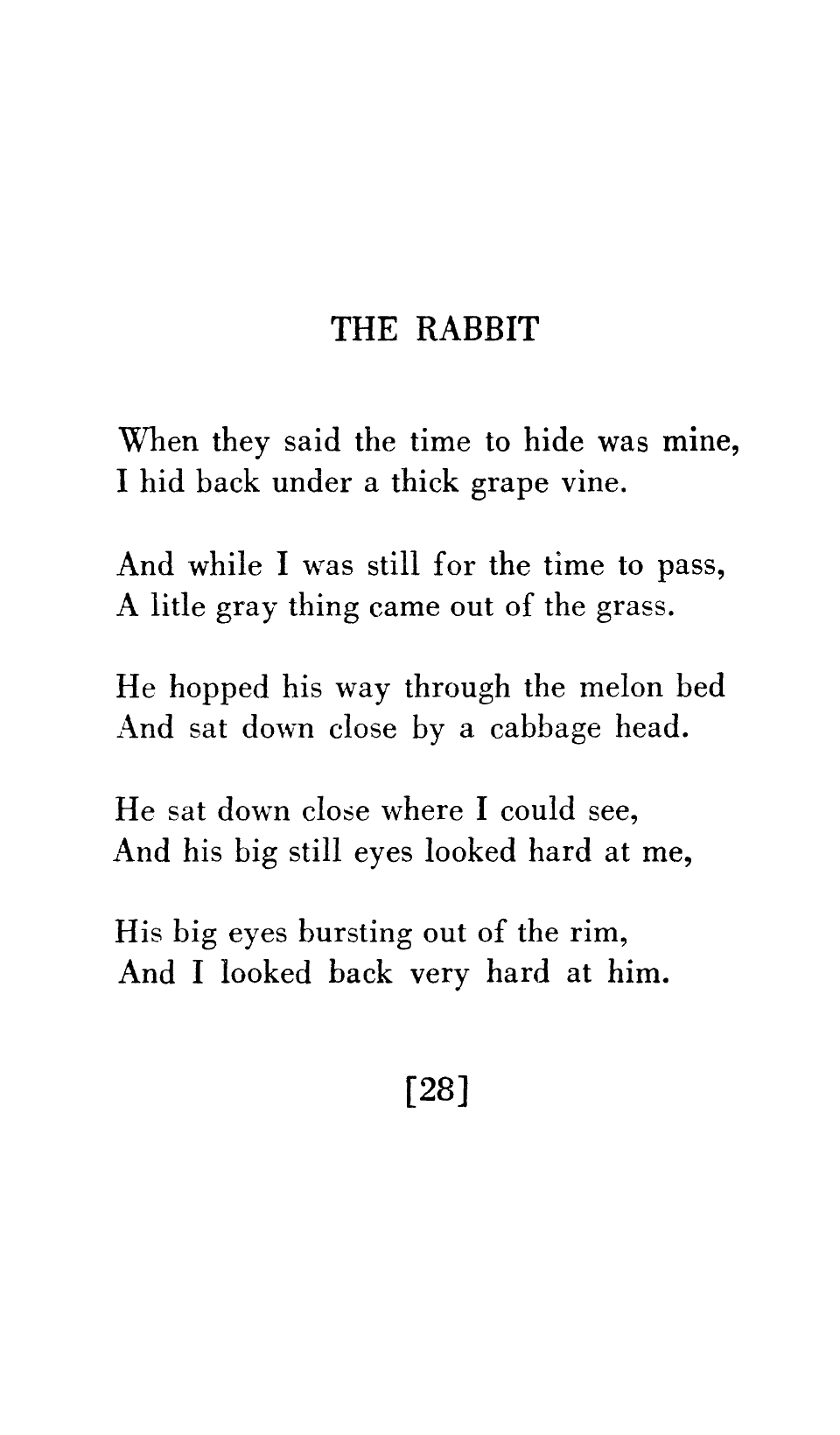 THE RABBIT

When they said the time to hide was mine,
I hid back under a thick grape vine.

And while I was still for the time to pass,
A litle gray thing came out of the grass.

He hopped his way through the melon bed
And sat down close by a cabbage head.

He sat down close where I could see,
And his big still eyes looked hard at me,

His big eyes bursting out of the rim,
And I looked back very hard at him.

[28]